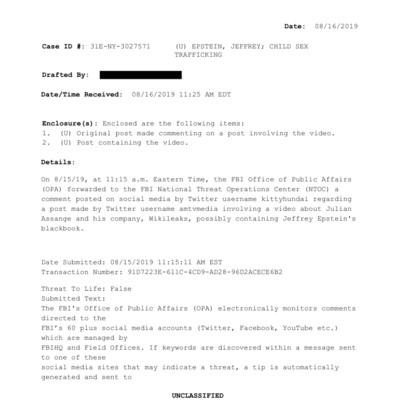 Date: 08/16/2019

Case ID #: 31E-NY-3027571 (U) EPSTEIN, JEFFREY; CHILD SEX TRAFFICKING

Drafted By:

Date/Time Received: 08/16/2019 11:25 AM EDT

Enclosure(s): Enclosed are the following items:
1. (U) Original post made commenting on a post involving the video.
2. (U) Post containing the video.

Details:

On 8/15/19, at 11:15 a.m. Eastern Time, the FBI Office of Public Affairs (OPA) forwarded to the FBI National Threat Operations Center (NTOC) a comment posted on social media by Twitter username kittyhundai regarding a post made by Twitter username amtvmedia involving a video about Julian Assange and his company, Wikileaks, possibly containing Jeffrey Epstein's blackbook.

Date Submitted: 08/15/2019 11:15:11 AM EST
Transaction Number: 91D7223E-611C-4CD9-AD28-96D2ACECE6B2

Threat To Life: False
Submitted Text:
The FBI's Office of Public Affairs (OPA) electronically monitors comments directed to the
FBI's 60 plus social media accounts (Twitter, Facebook, YouTube etc.) which are managed by
FBIHQ and Field Offices. If keywords are discovered within a message sent to one of these
social media sites that may indicate a threat, a tip is automatically generated and sent to

UNCLASSIFIED